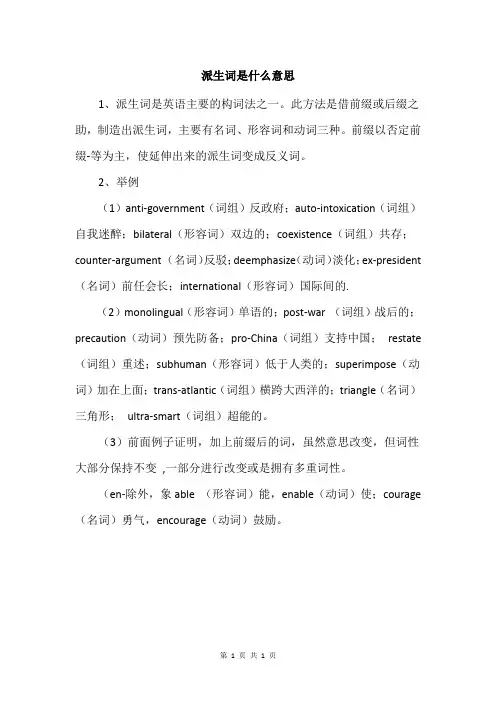 派生词是什么意思

1、派生词是英语主要的构词法之一。此方法是借前缀或后缀之助，制造出派生词，主要有名词、形容词和动词三种。前缀以否定前缀-等为主，使延伸出来的派生词变成反义词。

2、举例

（1）anti-government（词组）反政府；auto-intoxication（词组）自我迷醉；bilateral（形容词）双边的；coexistence（词组）共存；counter-argument（名词）反驳；deemphasize（动词）淡化；ex-president（名词）前任会长；international（形容词）国际间的.

（2）monolingual（形容词）单语的；post-war （词组）战后的；precaution（动词）预先防备；pro-China（词组）支持中国； restate（词组）重述；subhuman（形容词）低于人类的；superimpose（动词）加在上面；trans-atlantic（词组）横跨大西洋的；triangle（名词）三角形； ultra-smart（词组）超能的。

（3）前面例子证明，加上前缀后的词，虽然意思改变，但词性大部分保持不变 ,一部分进行改变或是拥有多重词性。

（en-除外，象 able （形容词）能，enable（动词）使；courage（名词）勇气，encourage（动词）鼓励。

第 1 页 共 1 页